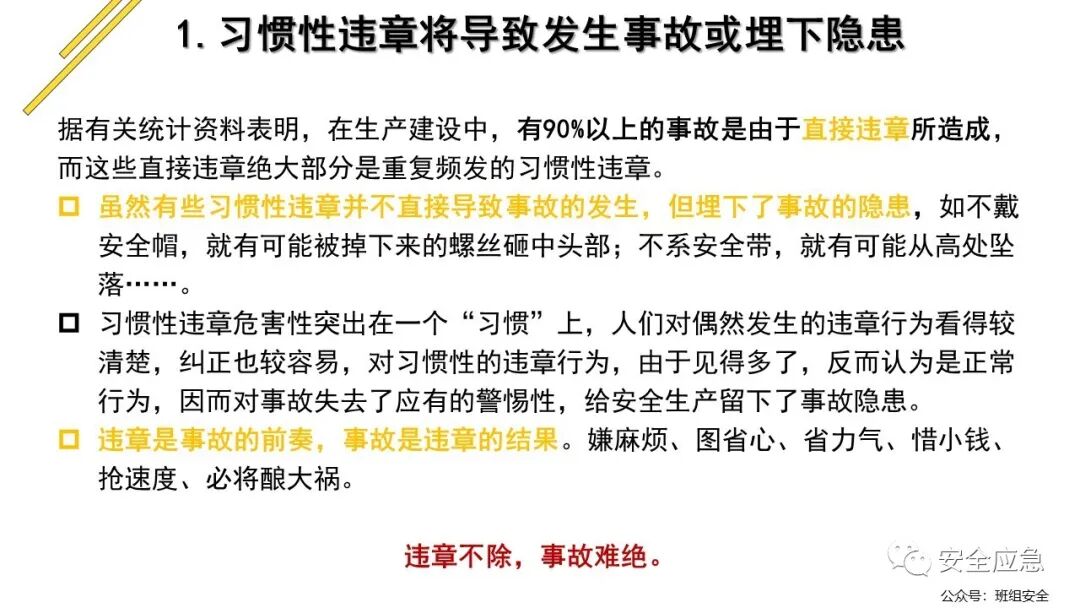 1.习惯性违章将导致发生事故或埋下隐患

据有关统计资料表明，在生产建设中，有90%以上的事故是由于直接违章所造成，而这些直接违章绝大部分是重复频发的习惯性违章。

☐ 虽然有些习惯性违章并不直接导致事故的发生，但埋下了事故的隐患，如不戴安全帽，就有可能被掉下来的螺丝砸中头部；不系安全带，就有可能从高处坠落……。

☐ 习惯性违章危害性突出在一个“习惯”上，人们对偶然发生的违章行为看得较清楚，纠正也较容易，对习惯性的违章行为，由于见得多了，反而认为是正常行为，因而对事故失去了应有的警惕性，给安全生产留下了事故隐患。

☐ 违章是事故的前奏，事故是违章的结果。嫌麻烦、图省心、省力气、惜小钱、抢速度、必将酿大祸。

违章不除，事故难绝。

安全应急

公众号：班组安全